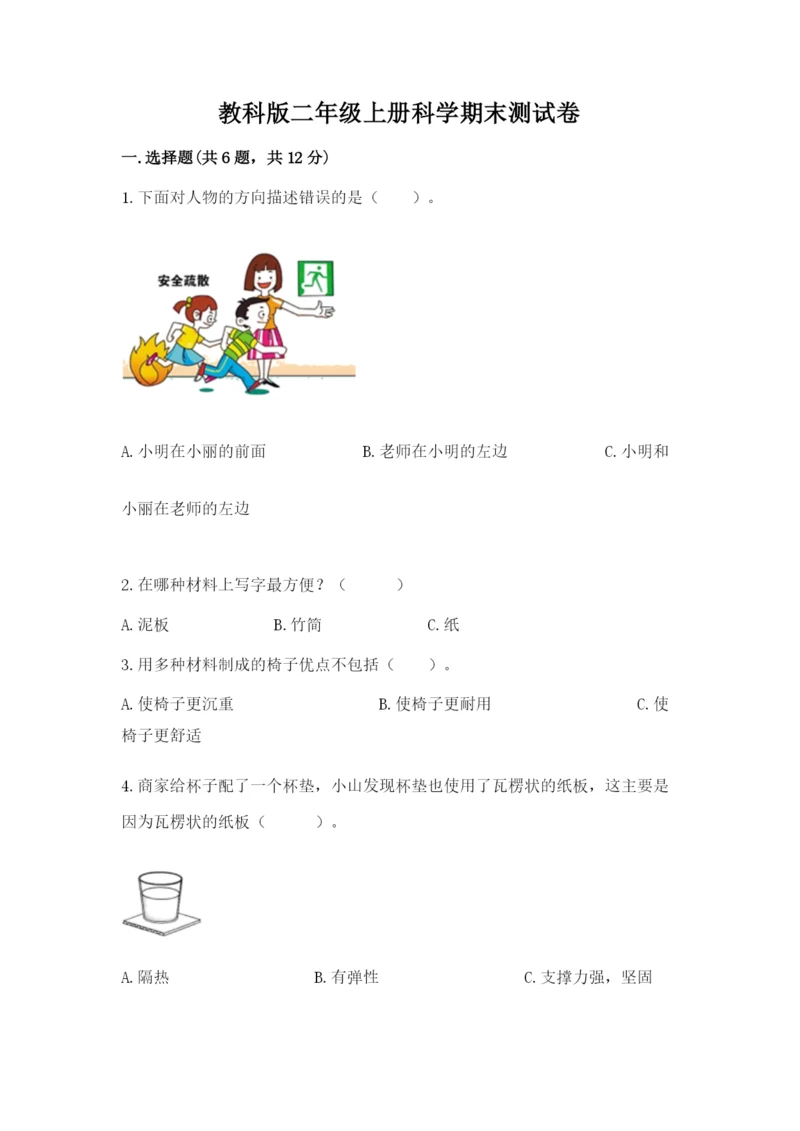 教科版二年级上册科学期末测试卷

一.选择题(共6题，共12分)

1.下面对人物的方向描述错误的是（　　）。

安全疏散

A.小明在小丽的前面　　B.老师在小明的左边　　C.小明和小丽在老师的左边

2.在哪种材料上写字最方便？（　　）

A.泥板　　B.竹简　　C.纸

3.用多种材料制成的椅子优点不包括（　　）。

A.使椅子更沉重　　B.使椅子更耐用　　C.使椅子更舒适

4.商家给杯子配了一个杯垫，小山发现杯垫也使用了瓦楞状的纸板，这主要是因为瓦楞状的纸板（　　）。

A.隔热　　B.有弹性　　C.支撑力强，坚固